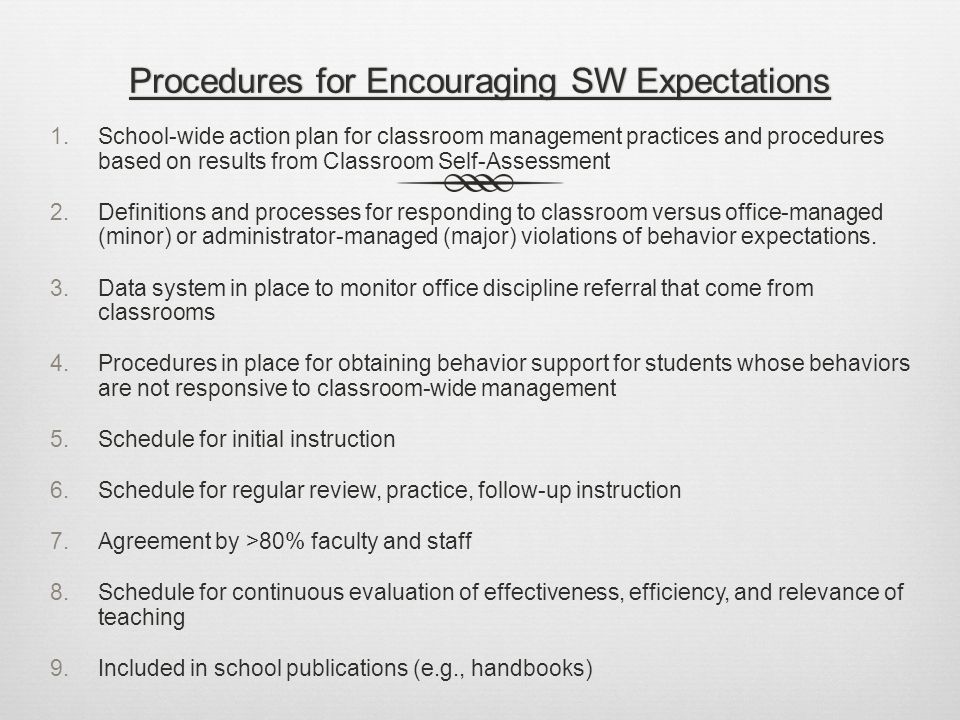 Procedures for Encouraging SW Expectations

1. School-wide action plan for classroom management practices and procedures based on results from Classroom Self-Assessment

2. Definitions and processes for responding to classroom versus office-managed (minor) or administrator-managed (major) violations of behavior expectations.

3. Data system in place to monitor office discipline referral that come from classrooms

4. Procedures in place for obtaining behavior support for students whose behaviors are not responsive to classroom-wide management

5. Schedule for initial instruction

6. Schedule for regular review, practice, follow-up instruction

7. Agreement by >80% faculty and staff

8. Schedule for continuous evaluation of effectiveness, efficiency, and relevance of teaching

9. Included in school publications (e.g., handbooks)